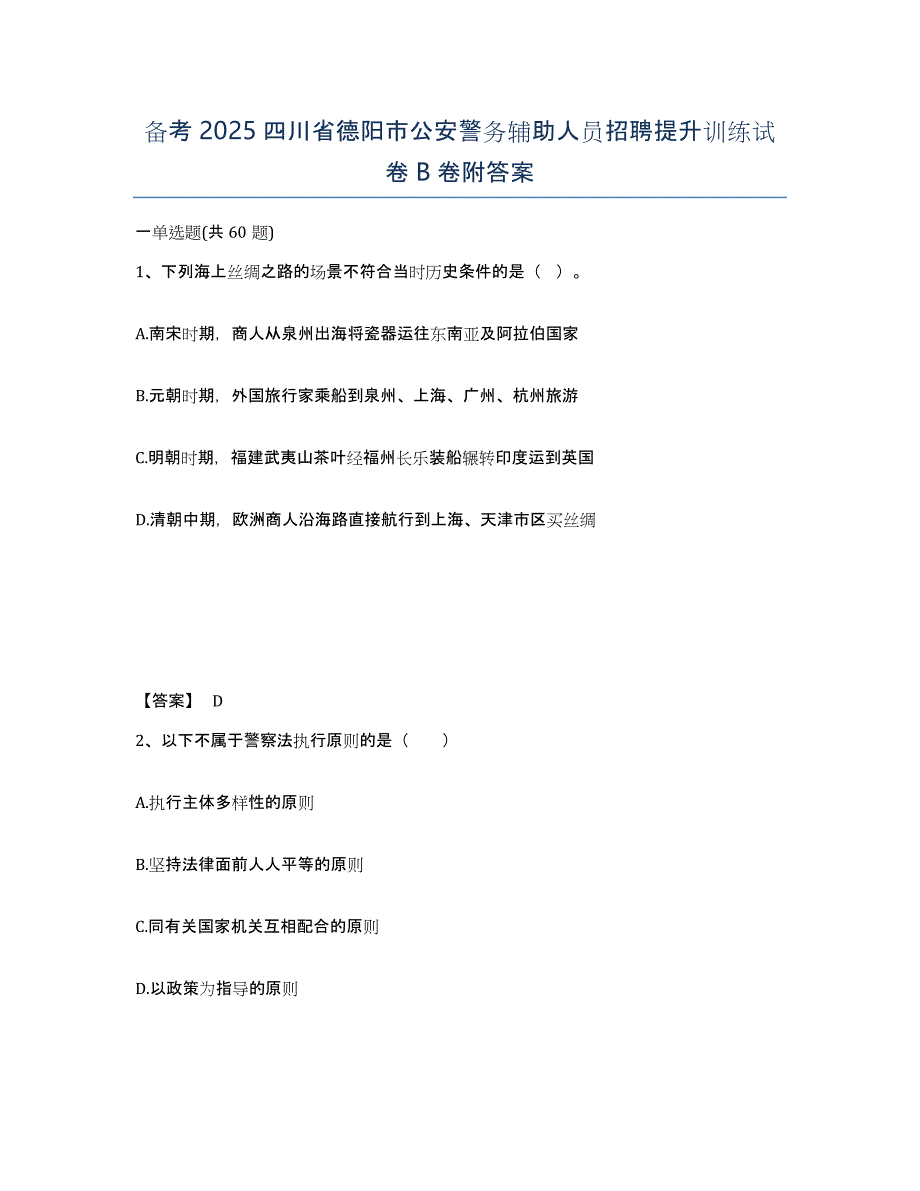 备考 2025 四川省德阳市公安警务辅助人员招聘提升训练试卷 B 卷附答案

一单选题(共 60 题)

1、下列海上丝绸之路的场景不符合当时历史条件的是（ ）。

A.南宋时期，商人从泉州出海将瓷器运往东南亚及阿拉伯国家

B.元朝时期，外国旅行家乘船到泉州、上海、广州、杭州旅游

C.明朝时期，福建武夷山茶叶经福州长乐装船辗转印度运到英国

D.清朝中期，欧洲商人沿海路直接航行到上海、天津市区买丝绸

【答案】 D

2、以下不属于警察法执行原则的是（ ）

A.执行主体多样性的原则

B.坚持法律面前人人平等的原则

C.同有关国家机关互相配合的原则

D.以政策为指导的原则